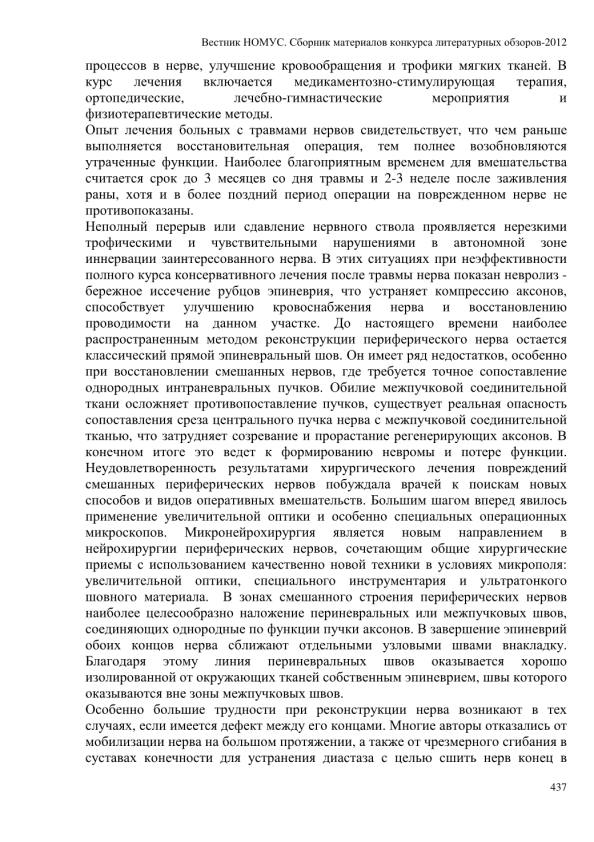 Вестник НОМУС. Сборник материалов конкурса литературных обзоров-2012

процессов в нерве, улучшение кровообращения и трофики мягких тканей. В курс лечения включается медикаментозно-стимулирующая терапия, ортопедические, лечебно-гимнастические мероприятия и физиотерапевтические методы.

Опыт лечения больных с травмами нервов свидетельствует, что чем раньше выполняется восстановительная операция, тем полнее возобновляются утраченные функции. Наиболее благоприятным временем для вмешательства считается срок до 3 месяцев со дня травмы и 2-3 неделе после заживления раны, хотя и в более поздний период операции на поврежденном нерве не противопоказаны.

Неполный перерыв или сдавление нервного ствола проявляется нерезкими трофическими и чувствительными нарушениями в автономной зоне иннервации заинтересованного нерва. В этих ситуациях при неэффективности полного курса консервативного лечения после травмы нерва показан невролиз - бережное иссечение рубцов эпиневрия, что устраняет компрессию аксонов, способствует улучшению кровоснабжения нерва и восстановлению проводимости на данном участке. До настоящего времени наиболее распространенным методом реконструкции периферического нерва остается классический прямой эпиневральный шов. Он имеет ряд недостатков, особенно при восстановлении смешанных нервов, где требуется точное сопоставление однородных интраневральных пучков. Обилие межпучковой соединительной ткани осложняет противопоставление пучков, существует реальная опасность сопоставления среза центрального пучка нерва с межпучковой соединительной тканью, что затрудняет созревание и прорастание регенерирующих аксонов. В конечном итоге это ведет к формированию невромы и потере функции. Неудовлетворенность результатами хирургического лечения повреждений смешанных периферических нервов побуждала врачей к поискам новых способов и видов оперативных вмешательств. Большим шагом вперед явилось применение увеличительной оптики и особенно специальных операционных микроскопов. Микронейрохирургия является новым направлением в нейрохирургии периферических нервов, сочетающим общие хирургические приемы с использованием качественно новой техники в условиях микрополя: увеличительной оптики, специального инструментария и ультратонкого шовного материала. В зонах смешанного строения периферических нервов наиболее целесообразно наложение периневральных или межпучковых швов, соединяющих однородные по функции пучки аксонов. В завершение эпиневрий обоих концов нерва сближают отдельными узловыми швами внакладку. Благодаря этому линия периневральных швов оказывается хорошо изолированной от окружающих тканей собственным эпиневрием, швы которого оказываются вне зоны межпучковых швов.

Особенно большие трудности при реконструкции нерва возникают в тех случаях, если имеется дефект между его концами. Многие авторы отказались от мобилизации нерва на большом протяжении, а также от чрезмерного сгибания в суставах конечности для устранения диастаза с целью сшить нерв конец в

437